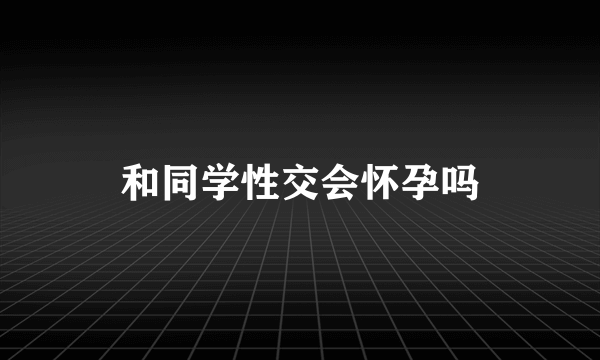 和同学性交会怀孕吗